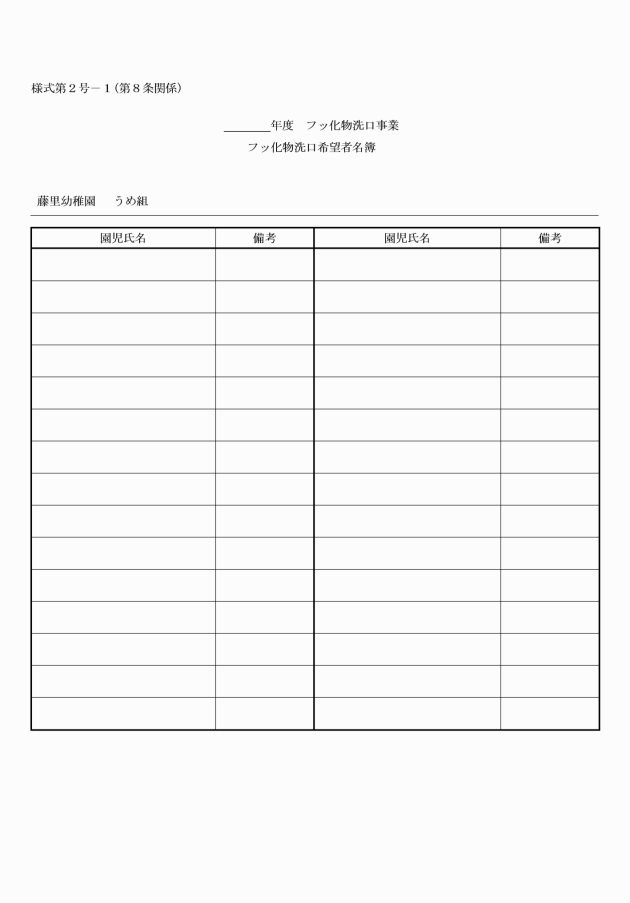 様式第２号－１（第８条関係）

＿＿＿＿年度　フッ化物洗口事業

フッ化物洗口希望者名簿

藤里幼稚園　　うめ組

| 園児氏名 | 備考 | 園児氏名 | 備考 |
|---|---|---|---|
| | | | |
| | | | |
| | | | |
| | | | |
| | | | |
| | | | |
| | | | |
| | | | |
| | | | |
| | | | |
| | | | |
| | | | |
| | | | |
| | | | |
| | | | |